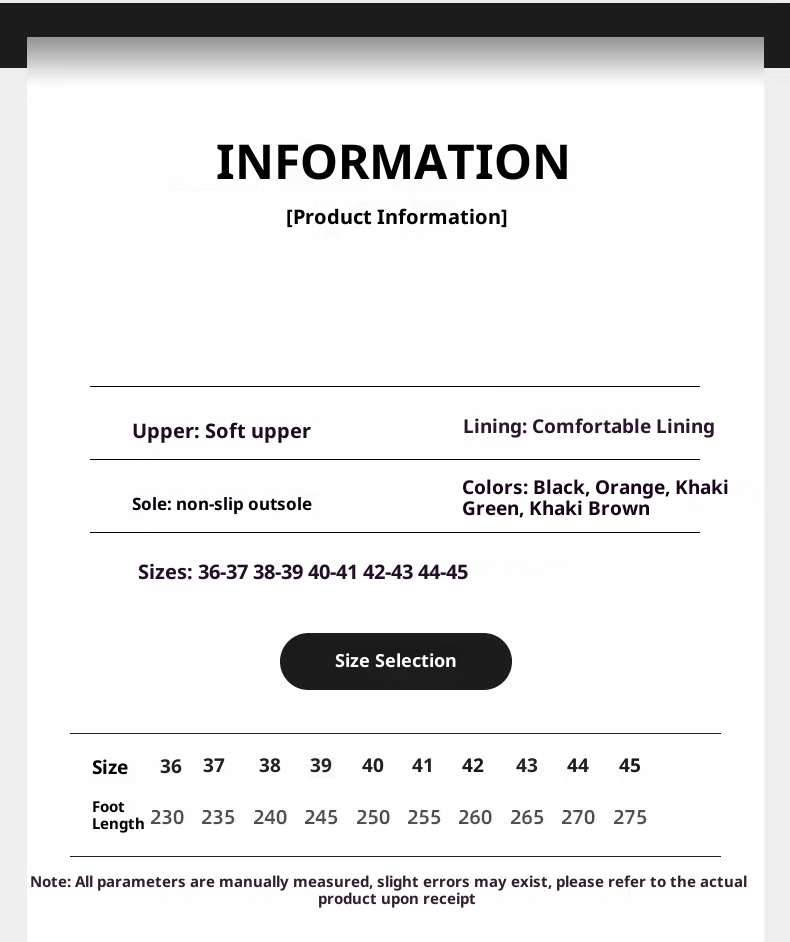 INFORMATION

[Product Information]

Upper: Soft upper

Lining: Comfortable Lining

Sole: non-slip outsole

Colors: Black, Orange, Khaki Green, Khaki Brown

Sizes: 36-37 38-39 40-41 42-43 44-45

Size Selection

| Size | 36 | 37 | 38 | 39 | 40 | 41 | 42 | 43 | 44 | 45 |
|---|---|---|---|---|---|---|---|---|---|---|
| Foot Length | 230 | 235 | 240 | 245 | 250 | 255 | 260 | 265 | 270 | 275 |

Note: All parameters are manually measured, slight errors may exist, please refer to the actual product upon receipt